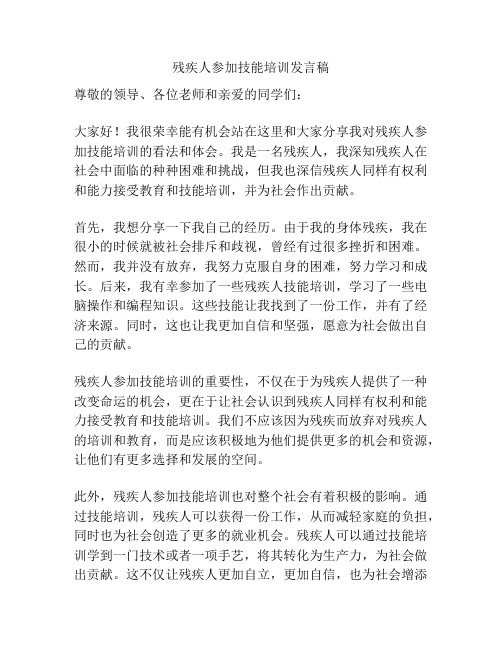 残疾人参加技能培训发言稿

尊敬的领导、各位老师和亲爱的同学们：

大家好！我很荣幸能有机会站在这里和大家分享我对残疾人参加技能培训的看法和体会。我是一名残疾人，我深知残疾人在社会中面临的种种困难和挑战，但我也深信残疾人同样有权利和能力接受教育和技能培训，并为社会作出贡献。

首先，我想分享一下我自己的经历。由于我的身体残疾，我在很小的时候就被社会排斥和歧视，曾经有过很多挫折和困难。然而，我并没有放弃，我努力克服自身的困难，努力学习和成长。后来，我有幸参加了一些残疾人技能培训，学习了一些电脑操作和编程知识。这些技能让我找到了一份工作，并有了经济来源。同时，这也让我更加自信和坚强，愿意为社会做出自己的贡献。

残疾人参加技能培训的重要性，不仅在于为残疾人提供了一种改变命运的机会，更在于让社会认识到残疾人同样有权利和能力接受教育和技能培训。我们不应该因为残疾而放弃对残疾人的培训和教育，而是应该积极地为他们提供更多的机会和资源，让他们有更多选择和发展的空间。

此外，残疾人参加技能培训也对整个社会有着积极的影响。通过技能培训，残疾人可以获得一份工作，从而减轻家庭的负担，同时也为社会创造了更多的就业机会。残疾人可以通过技能培训学到一门技术或者一项手艺，将其转化为生产力，为社会做出贡献。这不仅让残疾人更加自立，更加自信，也为社会增添